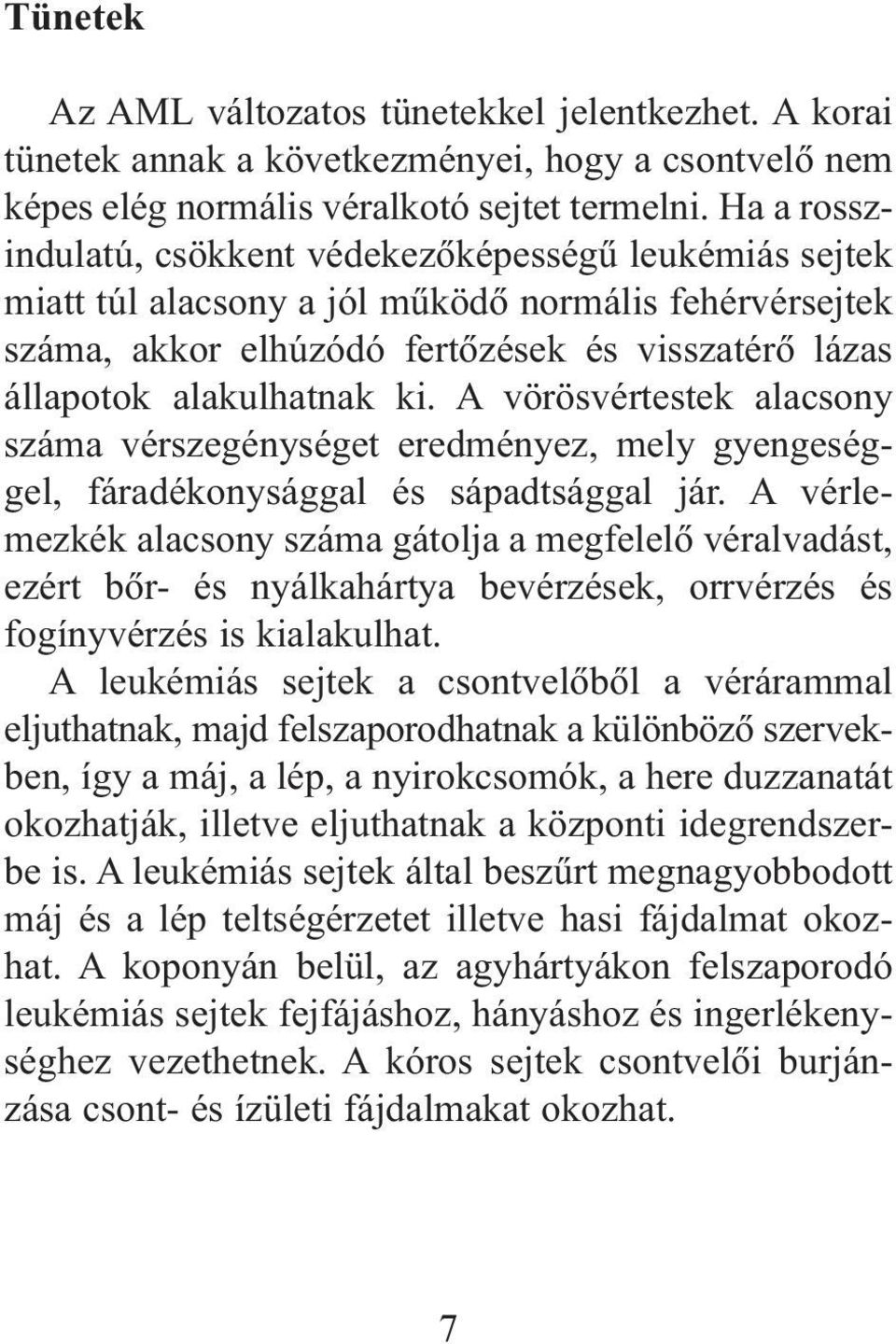 Tünetek

Az AML változatos tünetekkel jelentkezhet. A korai tünetek annak a következményei, hogy a csontvelő nem képes elég normális véralkotó sejtet termelni. Ha a rosszindulatú, csökkent védekezőképességű leukémiás sejtek miatt túl alacsony a jól működő normális fehérvérsejtek száma, akkor elhúzódó fertőzések és visszatérő lázas állapotok alakulhatnak ki. A vörösvértestek alacsony száma vérszegénységet eredményez, mely gyengeséggel, fáradékonysággal és sápadtsággal jár. A vérlemezkék alacsony száma gátolja a megfelelő véralvadást, ezért bőr- és nyálkahártya bevérzések, orrvérzés és fogínyvérzés is kialakulhat.

A leukémiás sejtek a csontvelőből a vérárammal eljuthatnak, majd felszaporodhatnak a különböző szervekben, így a máj, a lép, a nyirokcsomók, a here duzzanatát okozhatják, illetve eljuthatnak a központi idegrendszerbe is. A leukémiás sejtek által beszűrt megnagyobbodott máj és a lép teltségérzetet illetve hasi fájdalmat okozhat. A koponyán belül, az agyhártyákon felszaporodó leukémiás sejtek fejfájáshoz, hányáshoz és ingerlékenységhez vezethetnek. A kóros sejtek csontvelői burjánzása csont- és ízületi fájdalmakat okozhat.

7